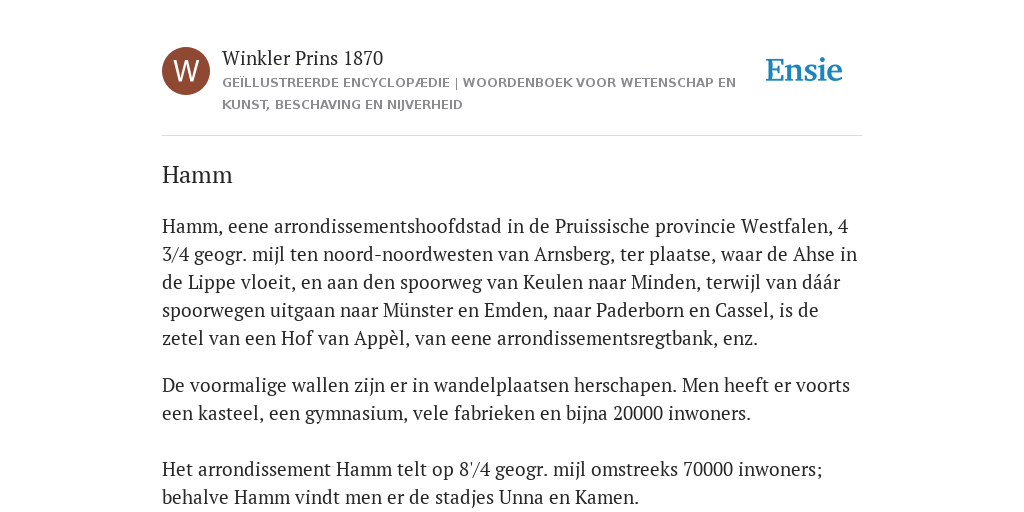 W

Winkler Prins 1870

GEÏLLUSTREERDE ENCYCLOPÆDIE | WOORDENBOEK VOOR WETENSCHAP EN KUNST, BESCHAVING EN NIJVERHEID

Ensie

Hamm

Hamm, eene arrondissementshoofdstad in de Pruissische provincie Westfalen, 4 3/4 geogr. mijl ten noord-noordwesten van Arnsberg, ter plaatse, waar de Ahse in de Lippe vloeit, en aan den spoorweg van Keulen naar Minden, terwijl van dáár spoorwegen uitgaan naar Münster en Emden, naar Paderborn en Cassel, is de zetel van een Hof van Appèl, van eene arrondissementsregtbank, enz.

De voormalige wallen zijn er in wandelplaatsen herschapen. Men heeft er voorts een kasteel, een gymnasium, vele fabrieken en bijna 20000 inwoners.

Het arrondissement Hamm telt op 8'/4 geogr. mijl omstreeks 70000 inwoners; behalve Hamm vindt men er de stadjes Unna en Kamen.